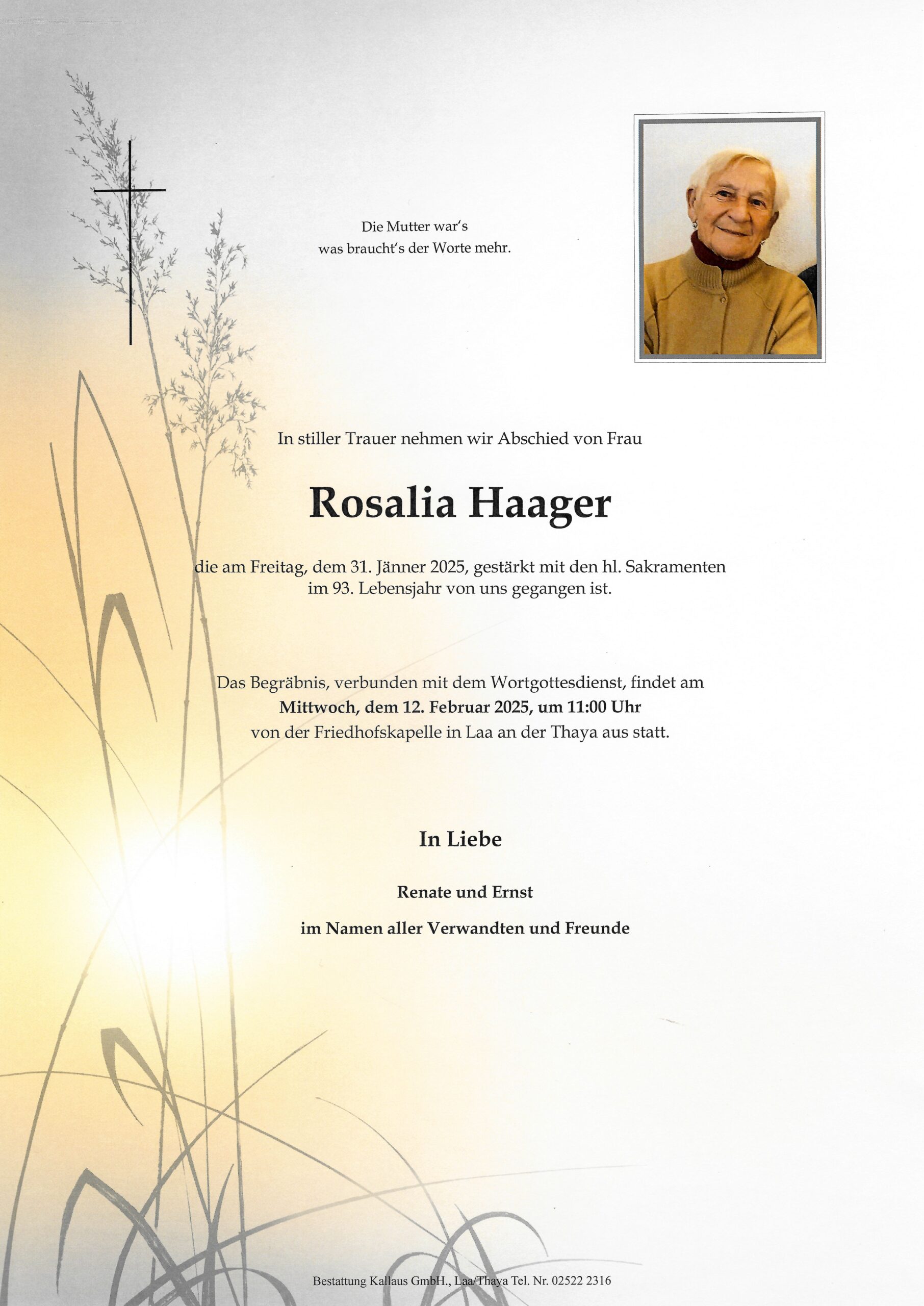 Die Mutter war's
was braucht's der Worte mehr.

In stiller Trauer nehmen wir Abschied von Frau

Rosalia Haager

die am Freitag, dem 31. Jänner 2025, gestärkt mit den hl. Sakramenten im 93. Lebensjahr von uns gegangen ist.

Das Begräbnis, verbunden mit dem Wortgottesdienst, findet am
Mittwoch, dem 12. Februar 2025, um 11:00 Uhr
von der Friedhofskapelle in Laa an der Thaya aus statt.

In Liebe

Renate und Ernst

im Namen aller Verwandten und Freunde

Bestattung Kallaus GmbH., Laa/Thaya Tel. Nr. 02522 2316